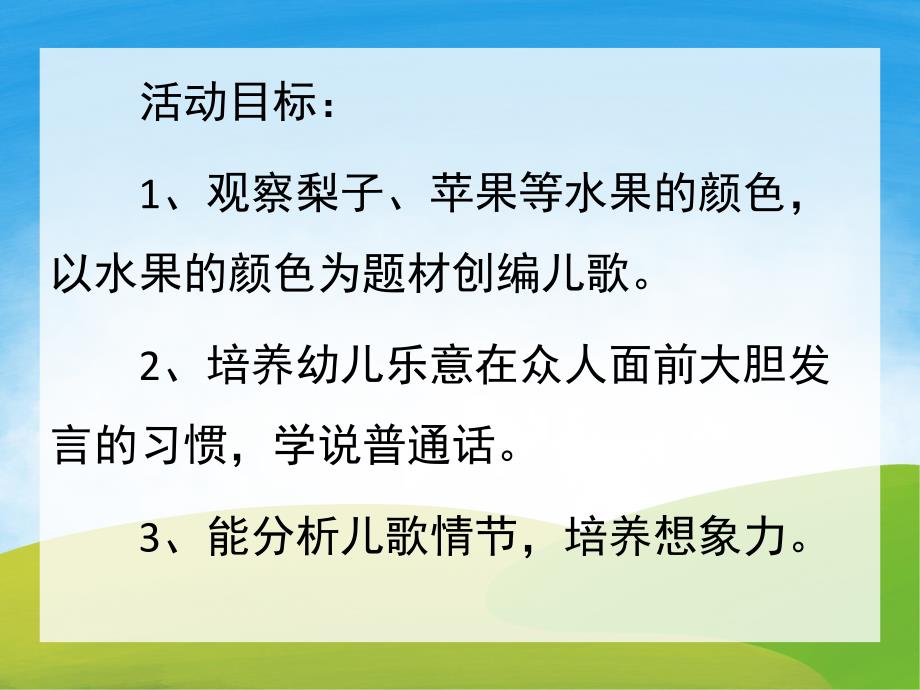 活动目标：

1、观察梨子、苹果等水果的颜色，以水果的颜色为题材创编儿歌。

2、培养幼儿乐意在众人面前大胆发言的习惯，学说普通话。

3、能分析儿歌情节，培养想象力。